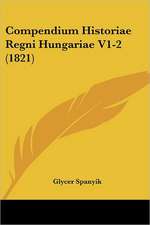 Compendium Historiae Regni Hungariae V1-2 (1821)

Glycer Spanyik